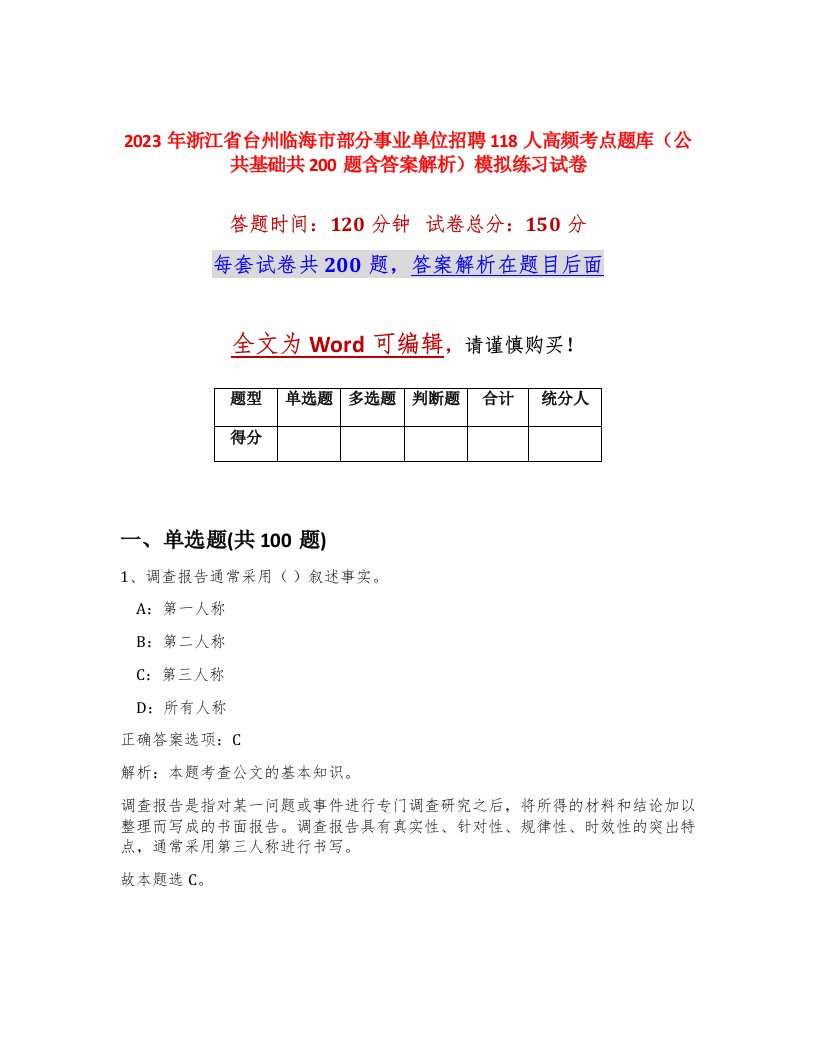 2023 年浙江省台州临海市部分事业单位招聘 118 人高频考点题库（公共基础共 200 题含答案解析）模拟练习试卷

答题时间：120 分钟 试卷总分：150 分

每套试卷共 200 题，答案解析在题目后面

全文为 Word 可编辑，请谨慎购买！

| 题型 | 单选题 | 多选题 | 判断题 | 合计 | 统分人 |
|---|---|---|---|---|---|
| 得分 | | | | | |

一、单选题(共 100 题)

1、调查报告通常采用（ ）叙述事实。

A：第一人称

B：第二人称

C：第三人称

D：所有人称

正确答案选项：C

解析：本题考查公文的基本知识。

调查报告是指对某一问题或事件进行专门调查研究之后，将所得的材料和结论加以整理而写成的书面报告。调查报告具有真实性、针对性、规律性、时效性的突出特点，通常采用第三人称进行书写。

故本题选 C。